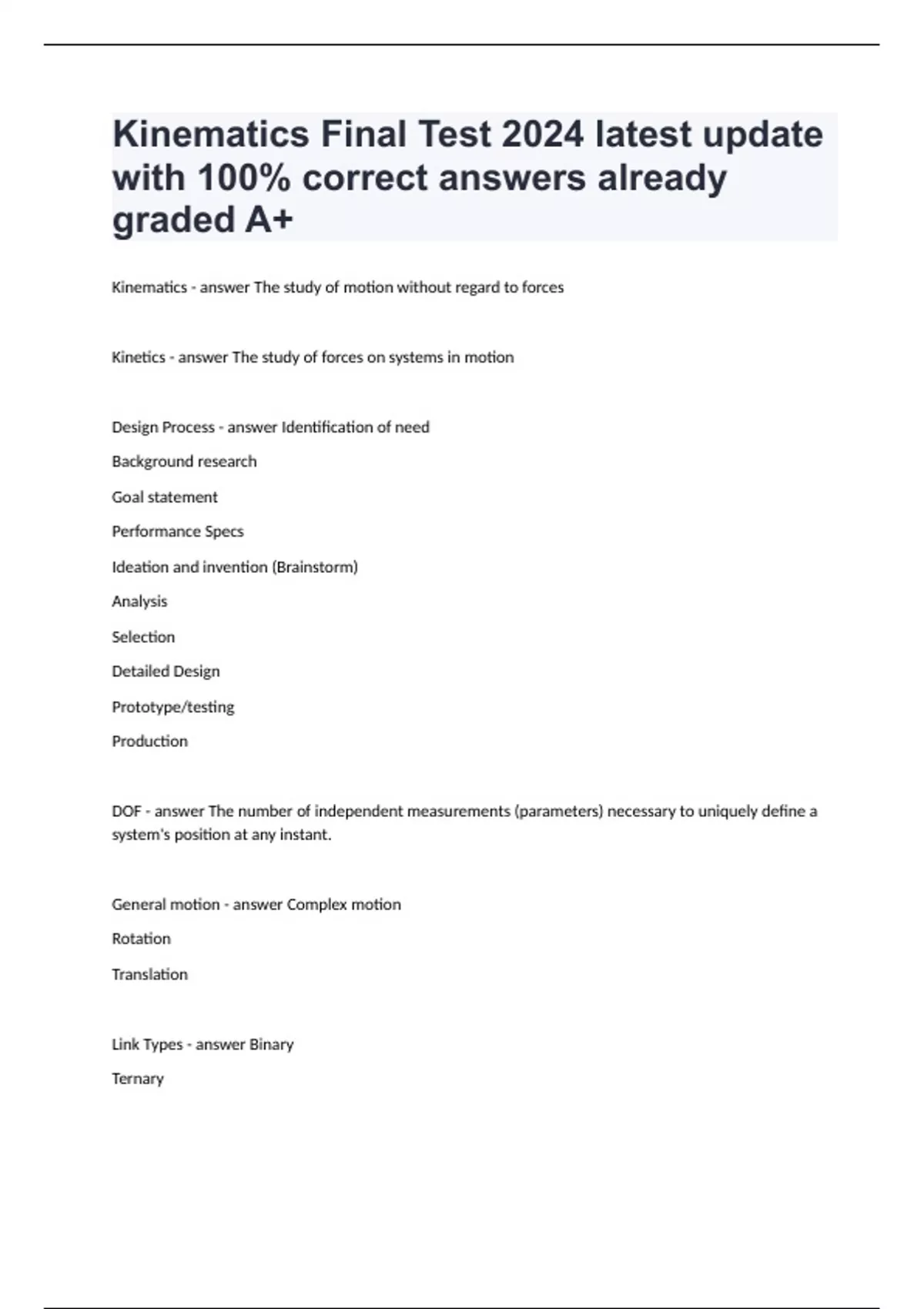 Kinematics Final Test 2024 latest update with 100% correct answers already graded A+

Kinematics - answer The study of motion without regard to forces

Kinetics - answer The study of forces on systems in motion

Design Process - answer Identification of need

Background research

Goal statement

Performance Specs

Ideation and invention (Brainstorm)

Analysis

Selection

Detailed Design

Prototype/testing

Production

DOF - answer The number of independent measurements (parameters) necessary to uniquely define a system's position at any instant.

General motion - answer Complex motion

Rotation

Translation

Link Types - answer Binary

Ternary